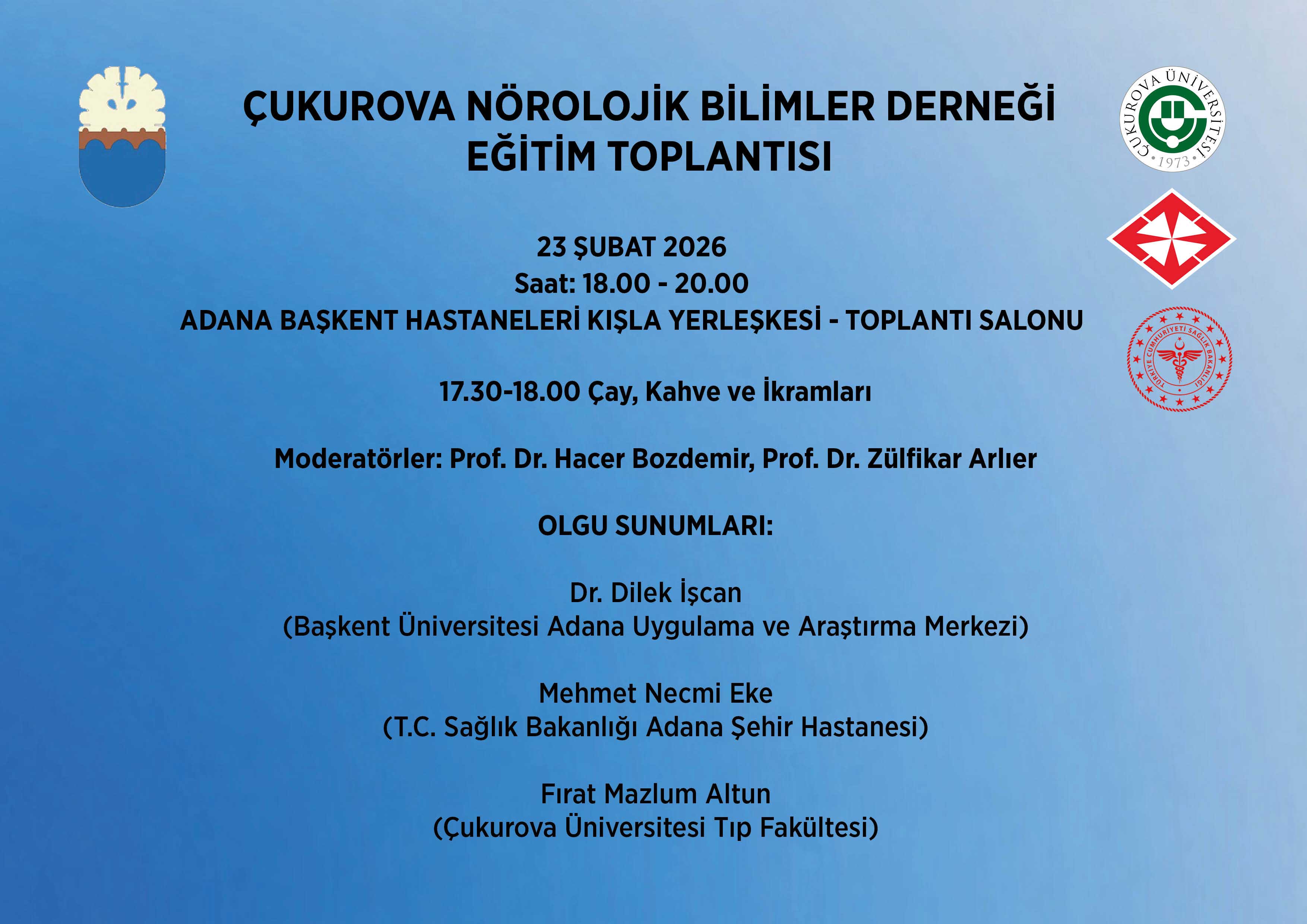 ÇUKUROVA NÖROLOJİK BİLİMLER DERNEĞİ
EĞİTİM TOPLANTISI

ÇUKUROVA ÜNİVERSİTESİ
1973

TÜRKİYE CUMHURİYETİ SAĞLIK BAKANLIĞI

23 ŞUBAT 2026
Saat: 18.00 - 20.00
ADANA BAŞKENT HASTANELERİ KIŞLA YERLEŞKESİ - TOPLANTI SALONU

17.30-18.00 Çay, Kahve ve İkramları

Moderatörler: Prof. Dr. Hacer Bozdemir, Prof. Dr. Zülfikar Arlıer

OLGU SUNUMLARI:

Dr. Dilek İşcan
(Başkent Üniversitesi Adana Uygulama ve Araştırma Merkezi)

Mehmet Necmi Eke
(T.C. Sağlık Bakanlığı Adana Şehir Hastanesi)

Fırat Mazlum Altun
(Çukurova Üniversitesi Tıp Fakültesi)